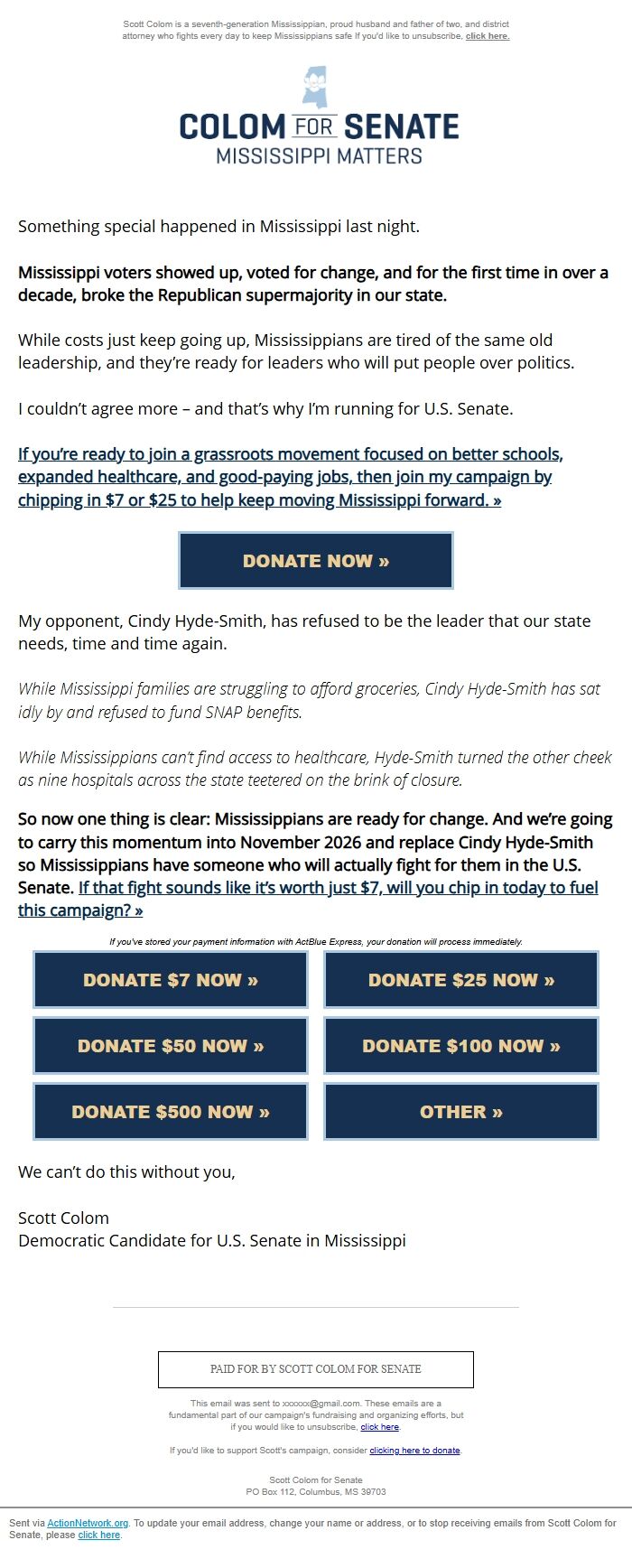 Scott Colom is a seventh-generation Mississippian, proud husband and father of two, and district attorney who fights every day to keep Mississippians safe If you'd like to unsubscribe, click here.

COLOM FOR SENATE
MISSISSIPPI MATTERS

Something special happened in Mississippi last night.

Mississippi voters showed up, voted for change, and for the first time in over a decade, broke the Republican supermajority in our state.

While costs just keep going up, Mississippians are tired of the same old leadership, and they're ready for leaders who will put people over politics.

I couldn't agree more – and that's why I'm running for U.S. Senate.

If you're ready to join a grassroots movement focused on better schools, expanded healthcare, and good-paying jobs, then join my campaign by chipping in $7 or $25 to help keep moving Mississippi forward. »

DONATE NOW »

My opponent, Cindy Hyde-Smith, has refused to be the leader that our state needs, time and time again.

While Mississippi families are struggling to afford groceries, Cindy Hyde-Smith has sat idly by and refused to fund SNAP benefits.

While Mississippians can't find access to healthcare, Hyde-Smith turned the other cheek as nine hospitals across the state teetered on the brink of closure.

So now one thing is clear: Mississippians are ready for change. And we're going to carry this momentum into November 2026 and replace Cindy Hyde-Smith so Mississippians have someone who will actually fight for them in the U.S. Senate. If that fight sounds like it's worth just $7, will you chip in today to fuel this campaign? »

If you've stored your payment information with ActBlue Express, your donation will process immediately.

DONATE $7 NOW »
DONATE $25 NOW »
DONATE $50 NOW »
DONATE $100 NOW »
DONATE $500 NOW »
OTHER »

We can't do this without you,

Scott Colom
Democratic Candidate for U.S. Senate in Mississippi

PAID FOR BY SCOTT COLOM FOR SENATE

This email was sent to xxxxxx@gmail.com. These emails are a fundamental part of our campaign's fundraising and organizing efforts, but if you would like to unsubscribe, click here.

If you'd like to support Scott's campaign, consider clicking here to donate.

Scott Colom for Senate
PO Box 112, Columbus, MS 39703

Sent via ActionNetwork.org. To update your email address, change your name or address, or to stop receiving emails from Scott Colom for Senate, please click here.